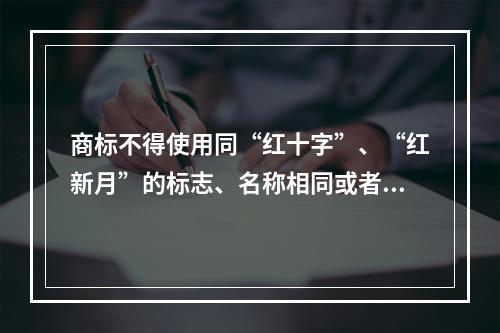 商标不得使用同“红十字”、“红新月”的标志、名称相同或者...